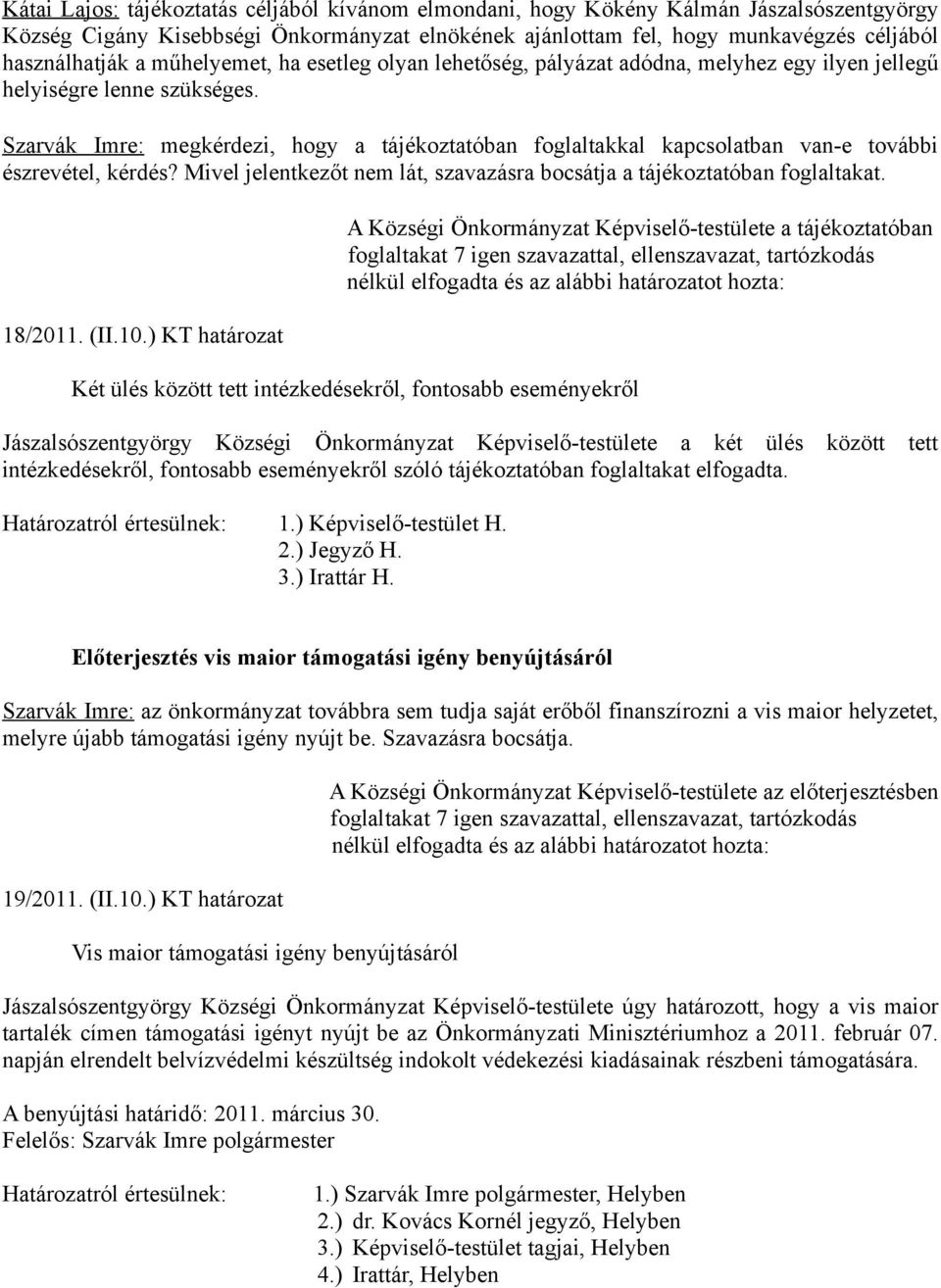 Kátai Lajos: tájékoztatás céljából kívánom elmondani, hogy Kökény Kálmán Jászalsószentgyörgy Község Cigány Kisebbségi Önkormányzat elnökének ajánlottam fel, hogy munkavégzés céljából használhatják a műhelyemet, ha esetleg olyan lehetőség, pályázat adódna, melyhez egy ilyen jellegű helyiségre lenne szükséges.

Szarvák Imre: megkérdezi, hogy a tájékoztatóban foglaltakkal kapcsolatban van-e további észrevétel, kérdés? Mivel jelentkezőt nem lát, szavazásra bocsátja a tájékoztatóban foglaltakat.

A Községi Önkormányzat Képviselő-testülete a tájékoztatóban foglaltakat 7 igen szavazattal, ellenszavazat, tartózkodás nélkül elfogadta és az alábbi határozatot hozta:

18/2011. (II.10.) KT határozat

Két ülés között tett intézkedésekről, fontosabb eseményekről

Jászalsószentgyörgy Községi Önkormányzat Képviselő-testülete a két ülés között tett intézkedésekről, fontosabb eseményekről szóló tájékoztatóban foglaltakat elfogadta.

Határozatról értesülnek: 1.) Képviselő-testület H.
2.) Jegyző H.
3.) Irattár H.

Előterjesztés vis maior támogatási igény benyújtásáról

Szarvák Imre: az önkormányzat továbbra sem tudja saját erőből finanszírozni a vis maior helyzetet, melyre újabb támogatási igény nyújt be. Szavazásra bocsátja.

A Községi Önkormányzat Képviselő-testülete az előterjesztésben foglaltakat 7 igen szavazattal, ellenszavazat, tartózkodás nélkül elfogadta és az alábbi határozatot hozta:

19/2011. (II.10.) KT határozat

Vis maior támogatási igény benyújtásáról

Jászalsószentgyörgy Községi Önkormányzat Képviselő-testülete úgy határozott, hogy a vis maior tartalék címen támogatási igényt nyújt be az Önkormányzati Minisztériumhoz a 2011. február 07. napján elrendelt belvízvédelmi készültség indokolt védekezési kiadásainak részbeni támogatására.

A benyújtási határidő: 2011. március 30.
Felelős: Szarvák Imre polgármester

Határozatról értesülnek: 1.) Szarvák Imre polgármester, Helyben
2.) dr. Kovács Kornél jegyző, Helyben
3.) Képviselő-testület tagjai, Helyben
4.) Irattár, Helyben